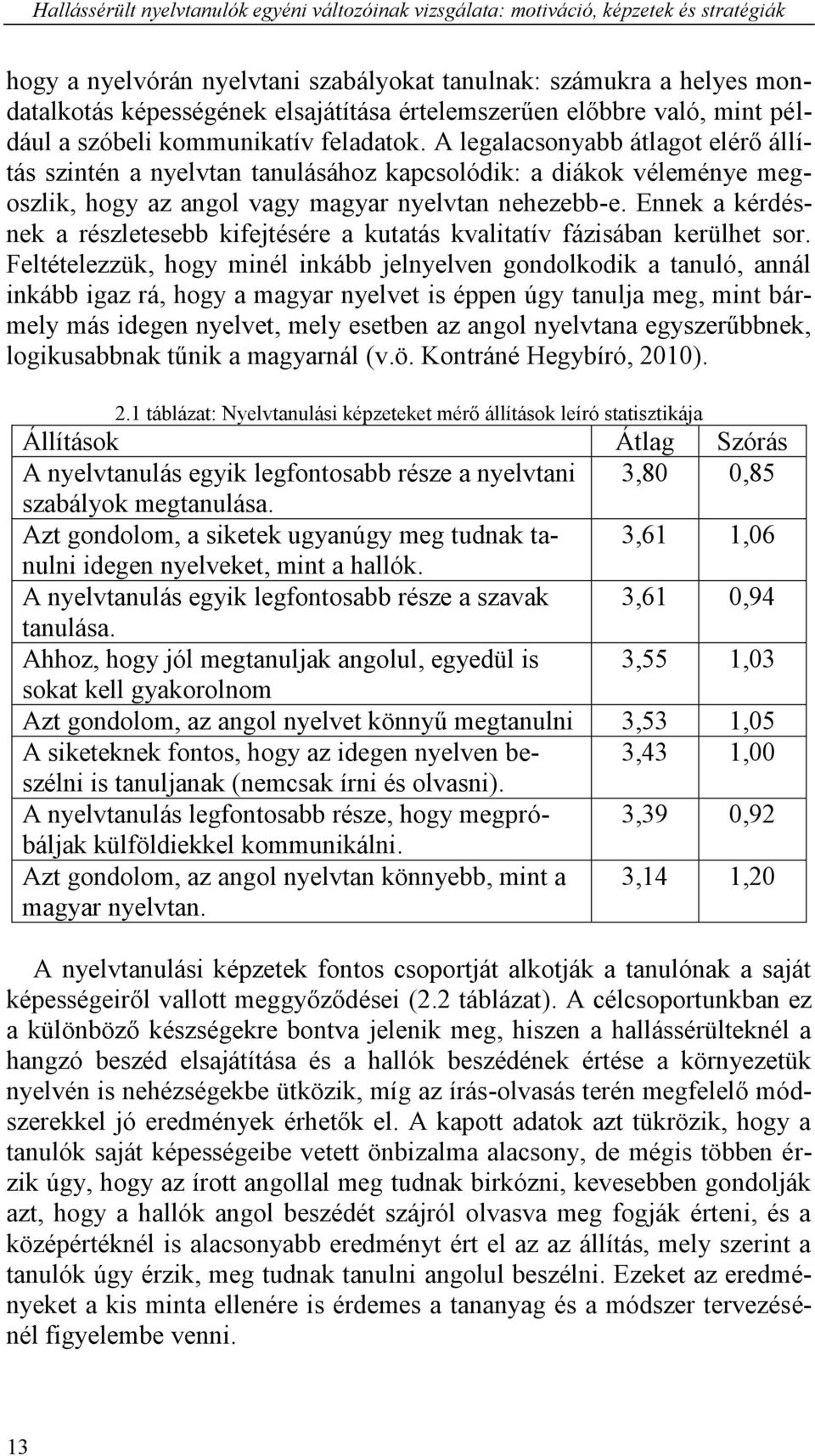 Hallássérült nyelvtanulók egyéni változóinak vizsgálata: motiváció, képzetek és stratégiák

hogy a nyelvórán nyelvtani szabályokat tanulnak: számukra a helyes mondatalkotás képességének elsajátítása értelemszerűen előbbre való, mint például a szóbeli kommunikatív feladatok. A legalacsonyabb átlagot elérő állítás szintén a nyelvtan tanulásához kapcsolódik: a diákok véleménye megoszlik, hogy az angol vagy magyar nyelvtan nehezebb-e. Ennek a kérdésnek a részletesebb kifejtésére a kutatás kvalitatív fázisában kerülhet sor. Feltételezzük, hogy minél inkább jelnyelven gondolkodik a tanuló, annál inkább igaz rá, hogy a magyar nyelvet is éppen úgy tanulja meg, mint bármely más idegen nyelvet, mely esetben az angol nyelvtana egyszerűbbnek, logikusabbnak tűnik a magyarnál (v.ö. Kontráné Hegybíró, 2010).

2.1 táblázat: Nyelvtanulási képzeteket mérő állítások leíró statisztikája

| Állítások | Átlag | Szórás |
|---|---|---|
| A nyelvtanulás egyik legfontosabb része a nyelvtani szabályok megtanulása. | 3,80 | 0,85 |
| Azt gondolom, a siketek ugyanúgy meg tudnak tanulni idegen nyelveket, mint a hallók. | 3,61 | 1,06 |
| A nyelvtanulás egyik legfontosabb része a szavak tanulása. | 3,61 | 0,94 |
| Ahhoz, hogy jól megtanuljak angolul, egyedül is sokat kell gyakorolnom | 3,55 | 1,03 |
| Azt gondolom, az angol nyelvet könnyű megtanulni | 3,53 | 1,05 |
| A siketeknek fontos, hogy az idegen nyelven beszélni is tanuljanak (nemcsak írni és olvasni). | 3,43 | 1,00 |
| A nyelvtanulás legfontosabb része, hogy megpróbáljak külföldiekkel kommunikálni. | 3,39 | 0,92 |
| Azt gondolom, az angol nyelvtan könnyebb, mint a magyar nyelvtan. | 3,14 | 1,20 |

A nyelvtanulási képzetek fontos csoportját alkotják a tanulónak a saját képességeiről vallott meggyőződései (2.2 táblázat). A célcsoportunkban ez a különböző készségekre bontva jelenik meg, hiszen a hallássérülteknél a hangzó beszéd elsajátítása és a hallók beszédének értése a környezetük nyelvén is nehézségekbe ütközik, míg az írás-olvasás terén megfelelő módszerekkel jó eredmények érhetők el. A kapott adatok azt tükrözik, hogy a tanulók saját képességeibe vetett önbizalma alacsony, de mégis többen érzik úgy, hogy az írott angollal meg tudnak birkózni, kevesebben gondolják azt, hogy a hallók angol beszédét szájról olvasva meg fogják érteni, és a középértéknél is alacsonyabb eredményt ért el az az állítás, mely szerint a tanulók úgy érzik, meg tudnak tanulni angolul beszélni. Ezeket az eredményeket a kis minta ellenére is érdemes a tananyag és a módszer tervezésénél figyelembe venni.

13